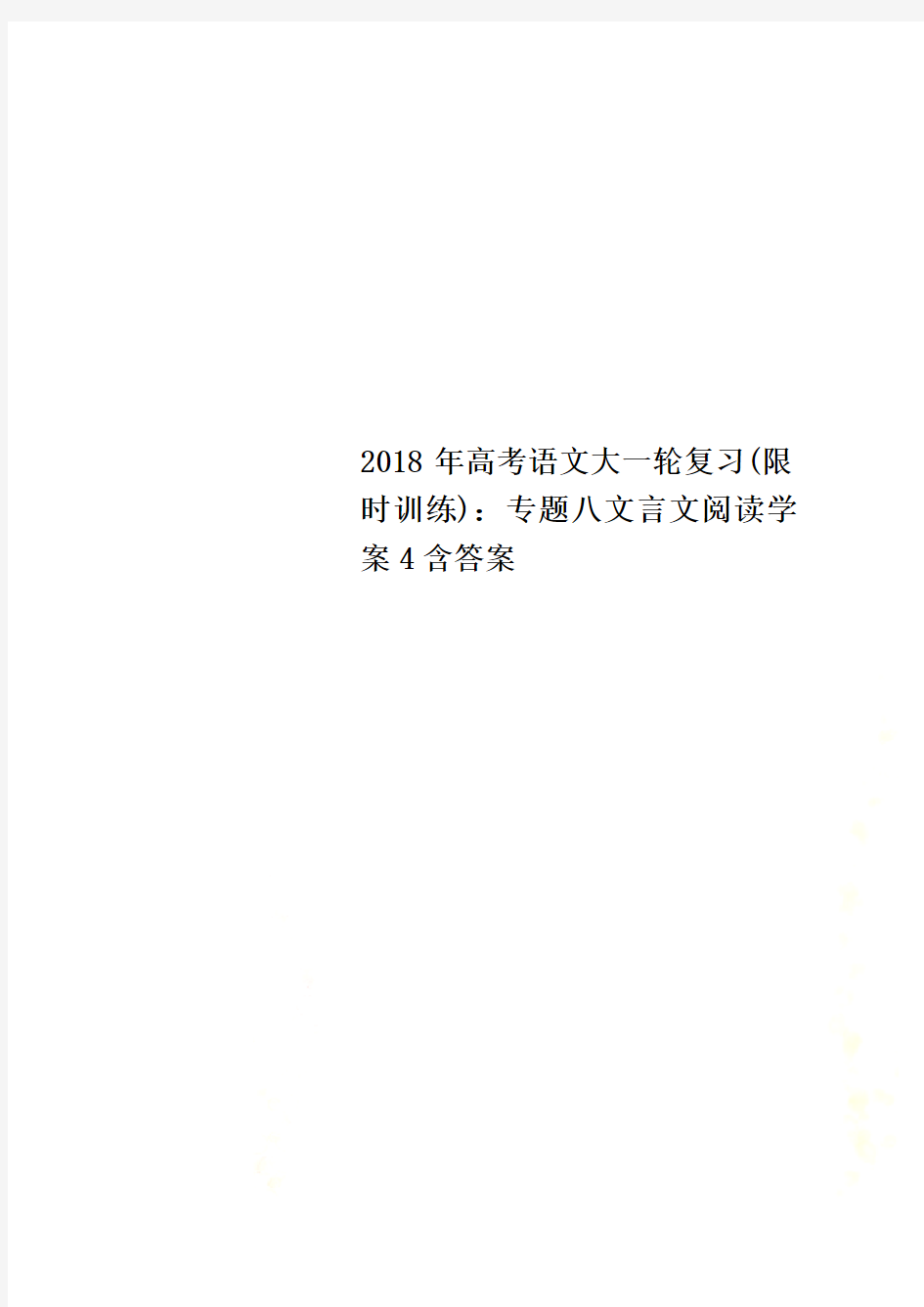 2018年高考语文大一轮复习(限时训练)：专题八文言文阅读学案4含答案